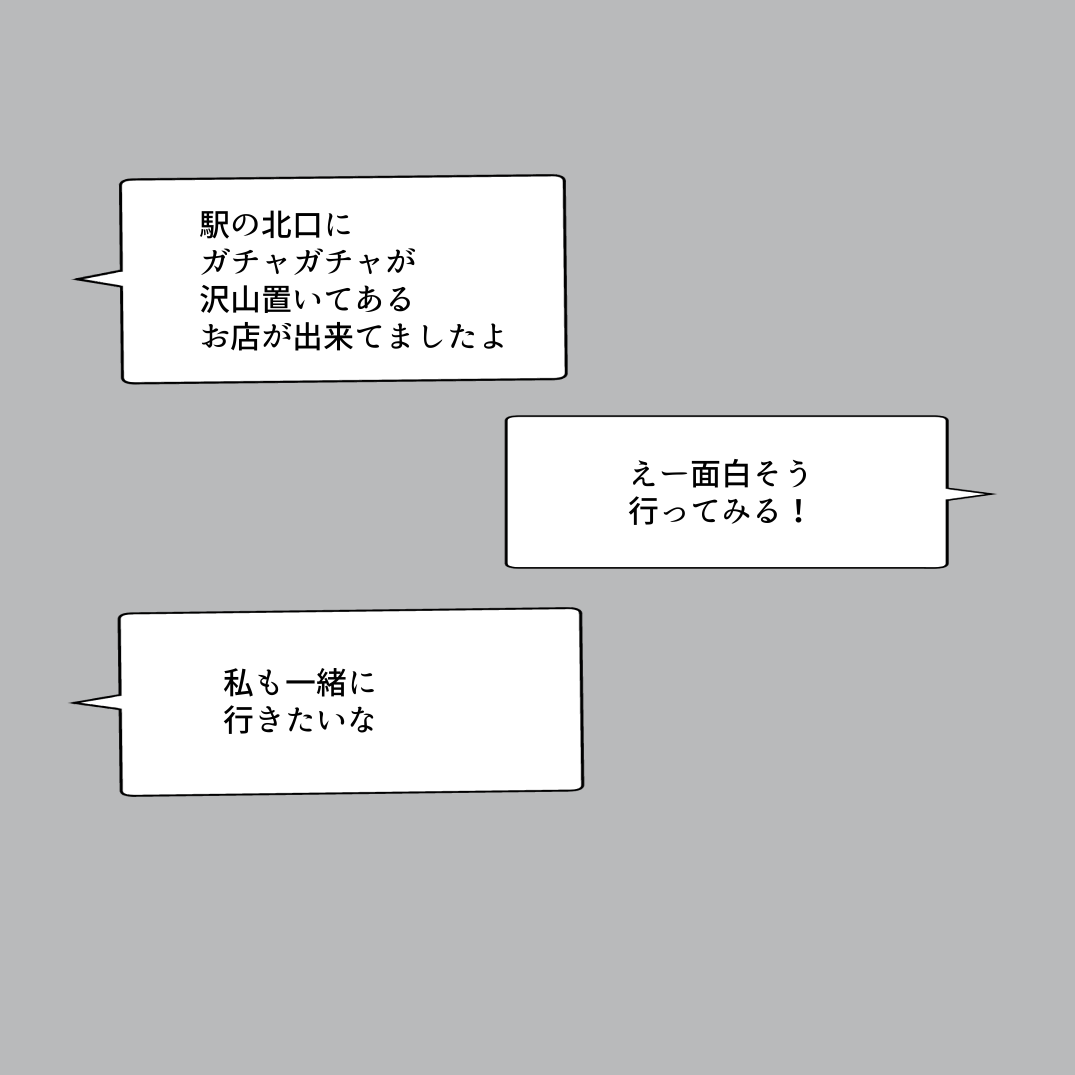 駅の北口に
ガチャガチャが
沢山置いてある
お店が出来てましたよ

えー面白そう
行ってみる！

私も一緒に
行きたいな